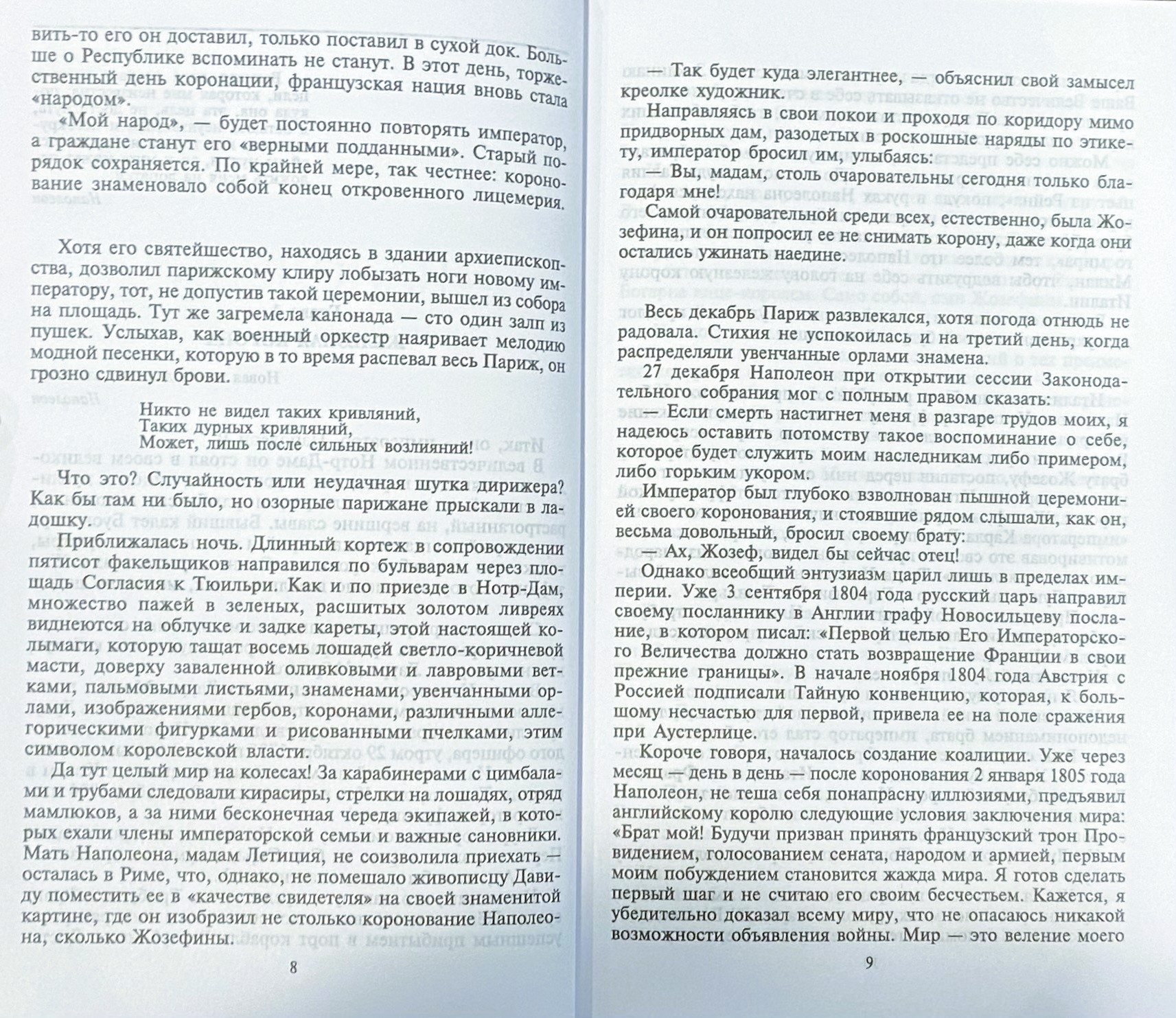 вить-то его он доставил, только поставил в сухой док. Больше о Республике вспоминать не станут. В этот день, торжественный день коронации, французская нация вновь стала «народом».

«Мой народ», — будет постоянно повторять император, а граждане станут его «верными подданными». Старый порядок сохраняется. По крайней мере, так честнее: коронование знаменовало собой конец откровенного лицемерия.

Хотя его святейшество, находясь в здании архиепископства, дозволил парижскому клиру лобызать ноги новому императору, тот, не допустив такой церемонии, вышел из собора на площадь. Тут же загремела канонада — сто один залп из пушек. Услыхав, как военный оркестр наяривает мелодию модной песенки, которую в то время распевал весь Париж, он грозно сдвинул брови.

Никто не видел таких кривляний,
Таких дурных кривляний,
Может, лишь после сильных возлияний!

Что это? Случайность или неудачная шутка дирижера? Как бы там ни было, но озорные парижане прыскали в ладошку.

Приближалась ночь. Длинный кортеж в сопровождении пятисот факельщиков направился по бульварам через площадь Согласия к Тюильри. Как и по приезде в Нотр-Дам, множество пажей в зеленых, расшитых золотом ливреях виднеются на облучке и задке кареты, этой настоящей колымаги, которую тащат восемь лошадей светло-коричневой масти, доверху заваленной оливковыми и лавровыми ветками, пальмовыми листьями, знаменами, увенчанными орлами, изображениями гербов, коронами, различными аллегорическими фигурками и рисованными пчелками, этим символом королевской власти.

Да тут целый мир на колесах! За карабинерами с цимбалами и трубами следовали кирасиры, стрелки на лошадях, отряд мамлюков, а за ними бесконечная череда экипажей, в которых ехали члены императорской семьи и важные сановники. Мать Наполеона, мадам Летиция, не соизволила приехать — осталась в Риме, что, однако, не помешало живописцу Давиду поместить ее в «качестве свидетеля» на своей знаменитой картине, где он изобразил не столько коронование Наполеона, сколько Жозефины.

8

— Так будет куда элегантнее, — объяснил свой замысел креолке художник.

Направляясь в свои покои и проходя по коридору мимо придворных дам, разодетых в роскошные наряды по этикету, император бросил им, улыбаясь:

— Вы, мадам, столь очаровательны сегодня только благодаря мне!

Самой очаровательной среди всех, естественно, была Жозефина, и он попросил ее не снимать корону, даже когда они остались ужинать наедине.

Весь декабрь Париж развлекался, хотя погода отнюдь не радовала. Стихия не успокоилась и на третий день, когда распределяли увенчанные орлами знамена.

27 декабря Наполеон при открытии сессии Законодательного собрания мог с полным правом сказать:

— Если смерть настигнет меня в разгаре трудов моих, я надеюсь оставить потомству такое воспоминание о себе, которое будет служить моим наследникам либо примером, либо горьким укором.

Император был глубоко взволнован пышной церемонией своего коронования, и стоявшие рядом слышали, как он, весьма довольный, бросил своему брату:

— Ах, Жозеф, видел бы сейчас отец!

Однако всеобщий энтузиазм царил лишь в пределах империи. Уже 3 сентября 1804 года русский царь направил своему посланнику в Англии графу Новосильцеву послание, в котором писал: «Первой целью Его Императорского Величества должно стать возвращение Франции в свои прежние границы». В начале ноября 1804 года Австрия с Россией подписали Тайную конвенцию, которая, к большому несчастью для первой, привела ее на поле сражения при Аустерлице.

Короче говоря, началось создание коалиции. Уже через месяц — день в день — после коронования 2 января 1805 года Наполеон, не теша себя понапрасну иллюзиями, предъявил английскому королю следующие условия заключения мира: «Брат мой! Будучи призван принять французский трон Провидением, голосованием сената, народом и армией, первым моим побуждением становится жажда мира. Я готов сделать первый шаг и не считаю его своим бесчестьем. Кажется, я убедительно доказал всему миру, что не опасаюсь никакой возможности объявления войны. Мир — это веление моего

9